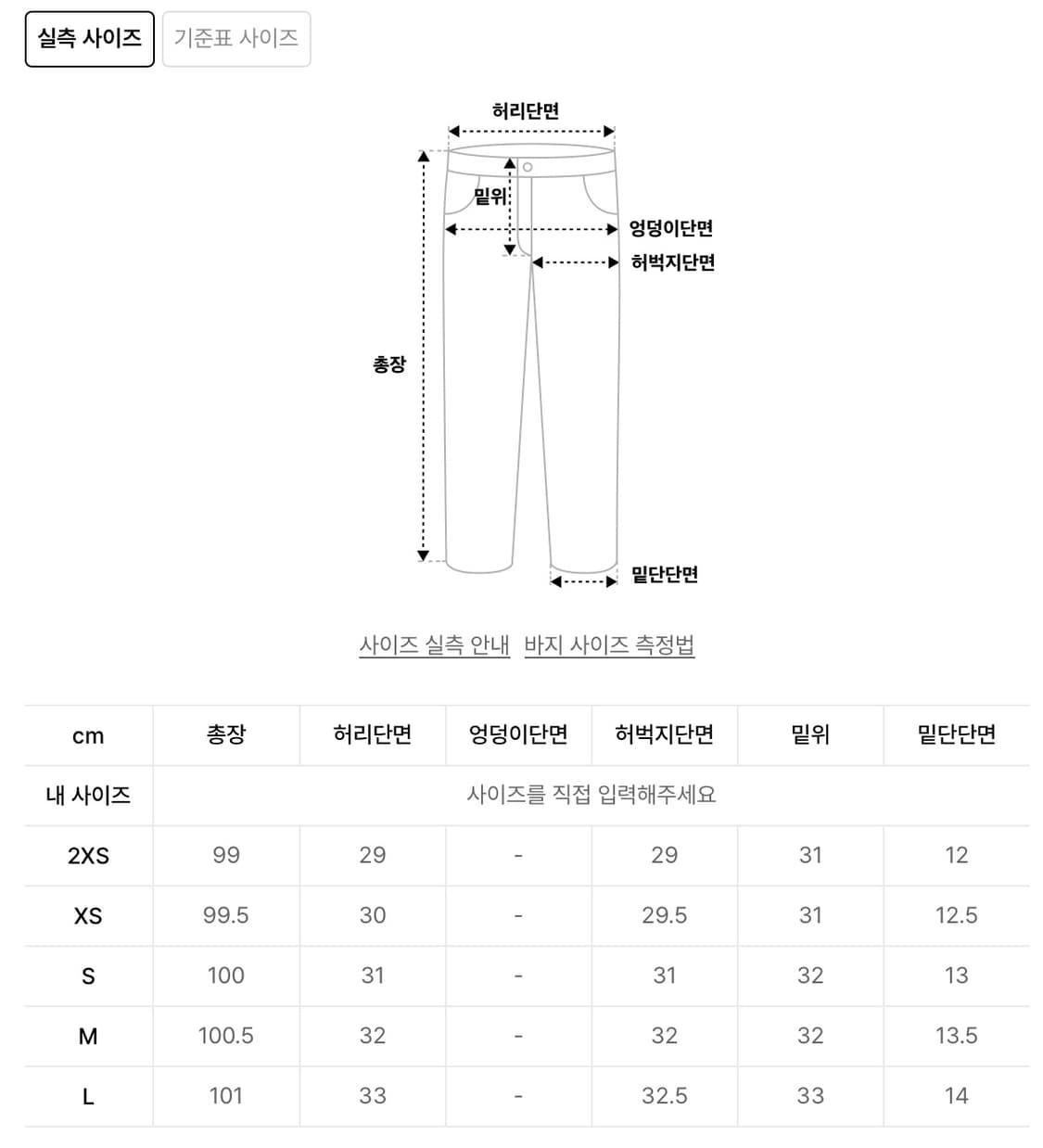 실측 사이즈 기준표 사이즈

허리단면
밑위
엉덩이단면
허벅지단면
총장
밑단단면

사이즈 실측 안내 바지 사이즈 측정법

| cm | 총장 | 허리단면 | 엉덩이단면 | 허벅지단면 | 밑위 | 밑단단면 |
|---|---|---|---|---|---|---|
| 내 사이즈 | 사이즈를 직접 입력해주세요 | | | | | |
| 2XS | 99 | 29 | - | 29 | 31 | 12 |
| XS | 99.5 | 30 | - | 29.5 | 31 | 12.5 |
| S | 100 | 31 | - | 31 | 32 | 13 |
| M | 100.5 | 32 | - | 32 | 32 | 13.5 |
| L | 101 | 33 | - | 32.5 | 33 | 14 |